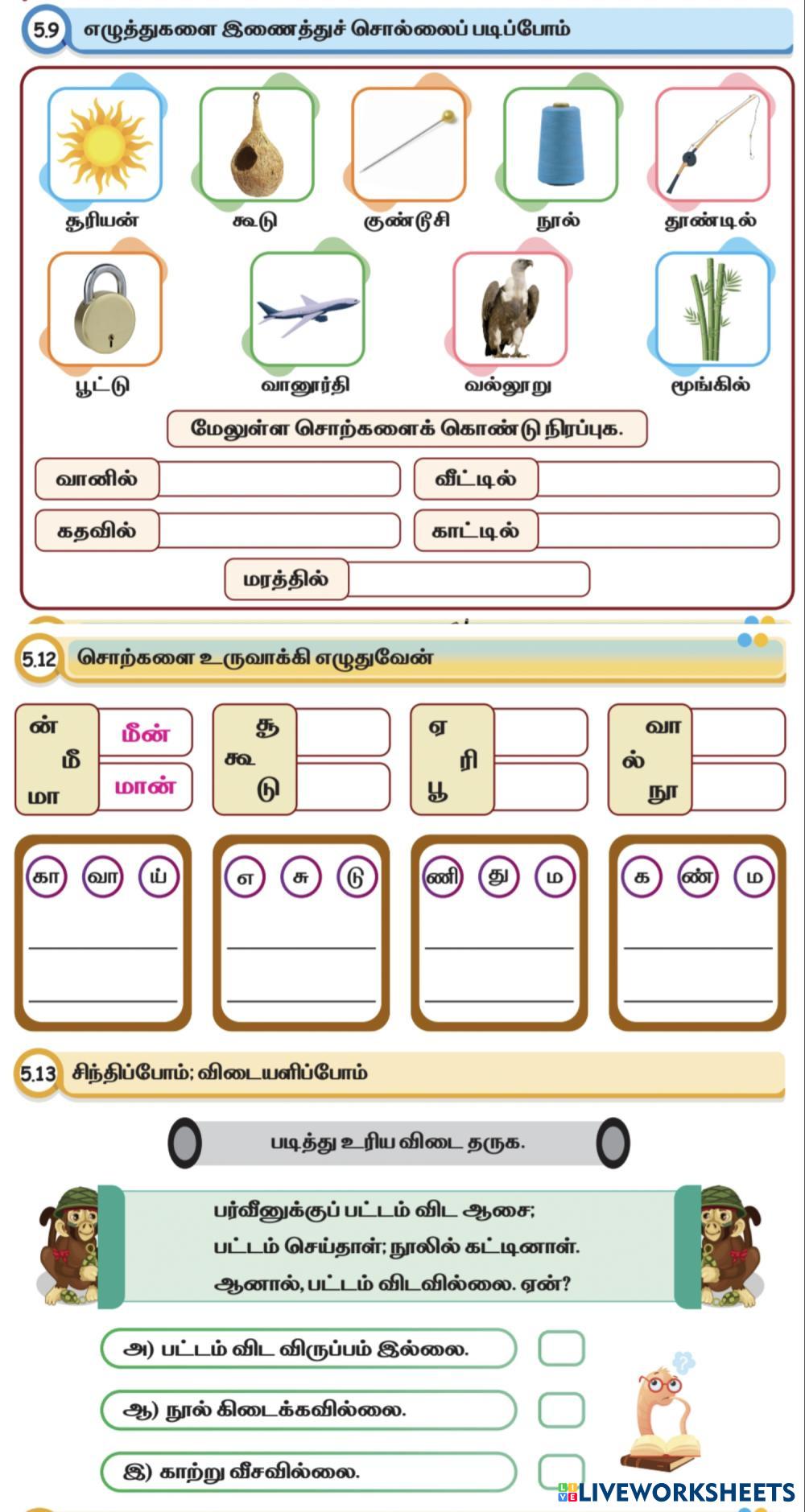 5.9 எழுத்துகளை இணைத்துச் சொல்லைப் படிப்போம்

சூரியன்
கூடு
குண்டூசி
நூல்
தூண்டில்
பூட்டு
வானூர்தி
வல்லூறு
மூங்கில்

மேலுள்ள சொற்களைக் கொண்டு நிரப்புக.

வானில்
வீட்டில்
கதவில்
காட்டில்
மரத்தில்

5.12 சொற்களை உருவாக்கி எழுதுவேன்

ன் மீ மா
மீன்
மான்

சூ கூ டு

ஏ ரி பூ

வா ல் நூ

கா வா ய்

எ சு டு

ணி து ம

க ண் ம

5.13 சிந்திப்போம்; விடையளிப்போம்

படித்து உரிய விடை தருக.

பர்வீனுக்குப் பட்டம் விட ஆசை;
பட்டம் செய்தாள்; நூலில் கட்டினாள்.
ஆனால், பட்டம் விடவில்லை. ஏன்?

அ) பட்டம் விட விருப்பம் இல்லை.
ஆ) நூல் கிடைக்கவில்லை.
இ) காற்று வீசவில்லை.

LIVEWORKSHEETS